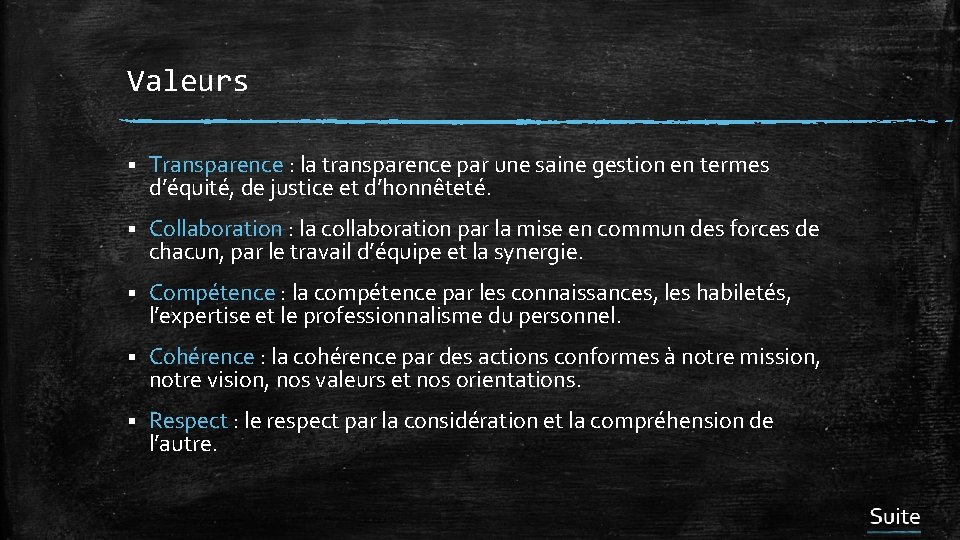 Valeurs

▪ Transparence : la transparence par une saine gestion en termes d’équité, de justice et d’honnêteté.

▪ Collaboration : la collaboration par la mise en commun des forces de chacun, par le travail d’équipe et la synergie.

▪ Compétence : la compétence par les connaissances, les habiletés, l’expertise et le professionnalisme du personnel.

▪ Cohérence : la cohérence par des actions conformes à notre mission, notre vision, nos valeurs et nos orientations.

▪ Respect : le respect par la considération et la compréhension de l’autre.

Suite